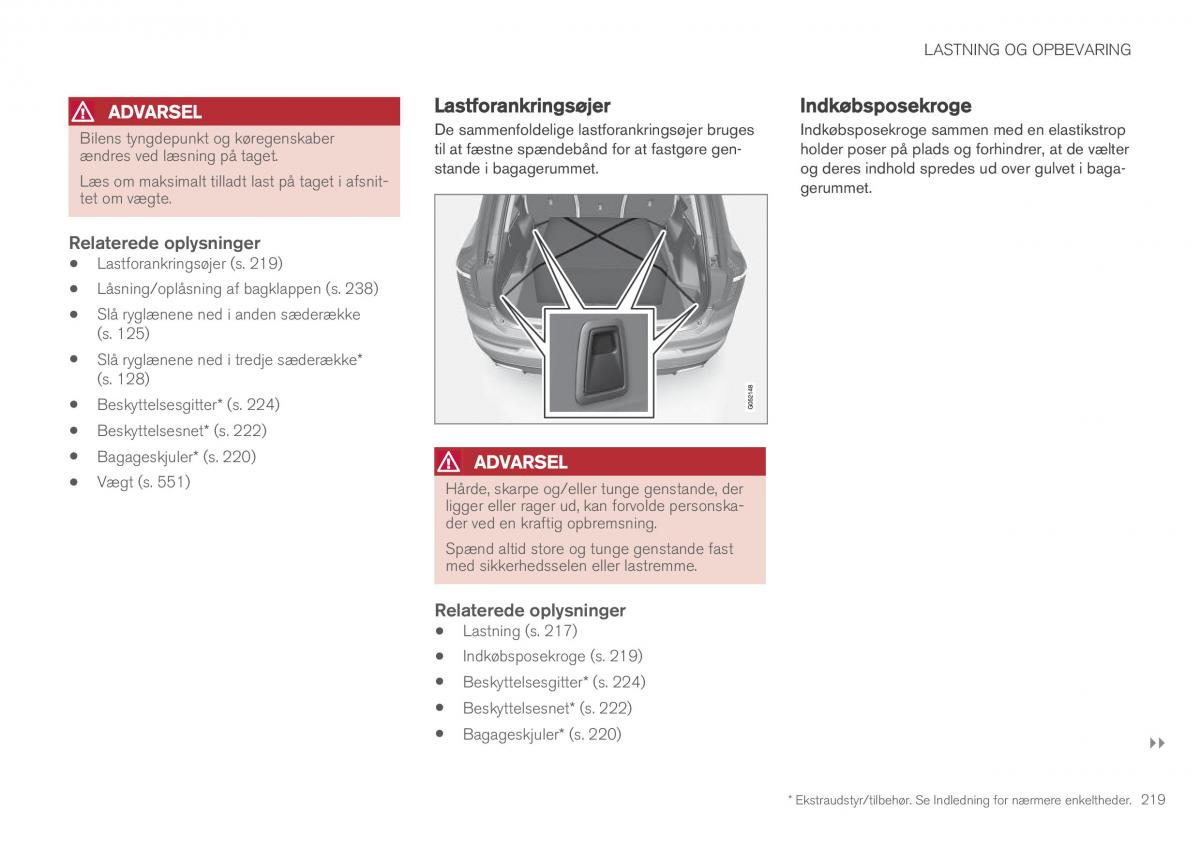 LASTNING OG OPBEVARING

ADVARSEL

Bilens tyngdepunkt og køregenskaber ændres ved læsning på taget.

Læs om maksimalt tilladt last på taget i afsnittet om vægte.

Relaterede oplysninger

- Lastforankringsøjer (s. 219)
- Låsning/oplåsning af bagklappen (s. 238)
- Slå ryglænene ned i anden sæderække (s. 125)
- Slå ryglænene ned i tredje sæderække* (s. 128)
- Beskyttelsesgitter* (s. 224)
- Beskyttelsesnet* (s. 222)
- Bagageskjuler* (s. 220)
- Vægt (s. 551)

Lastforankringsøjer

De sammenfoldelige lastforankringsøjer bruges til at fæstne spændebånd for at fastgøre genstande i bagagerummet.

G052148

ADVARSEL

Hårde, skarpe og/eller tunge genstande, der ligger eller rager ud, kan forvolde personskader ved en kraftig opbremsning.

Spænd altid store og tunge genstande fast med sikkerhedsselen eller lastremme.

Relaterede oplysninger

- Lastning (s. 217)
- Indkøbsposekroge (s. 219)
- Beskyttelsesgitter* (s. 224)
- Beskyttelsesnet* (s. 222)
- Bagageskjuler* (s. 220)

Indkøbsposekroge

Indkøbsposekroge sammen med en elastikstrop holder poser på plads og forhindrer, at de vælter og deres indhold spredes ud over gulvet i bagagerummet.

▸▸

* Ekstraudstyr/tilbehør. Se Indledning for nærmere enkeltheder. 219